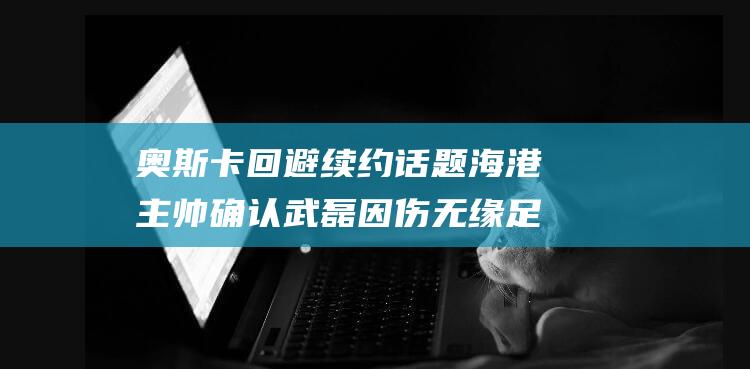 奥斯卡回避续约话题海港主帅确认武磊因伤无缘足